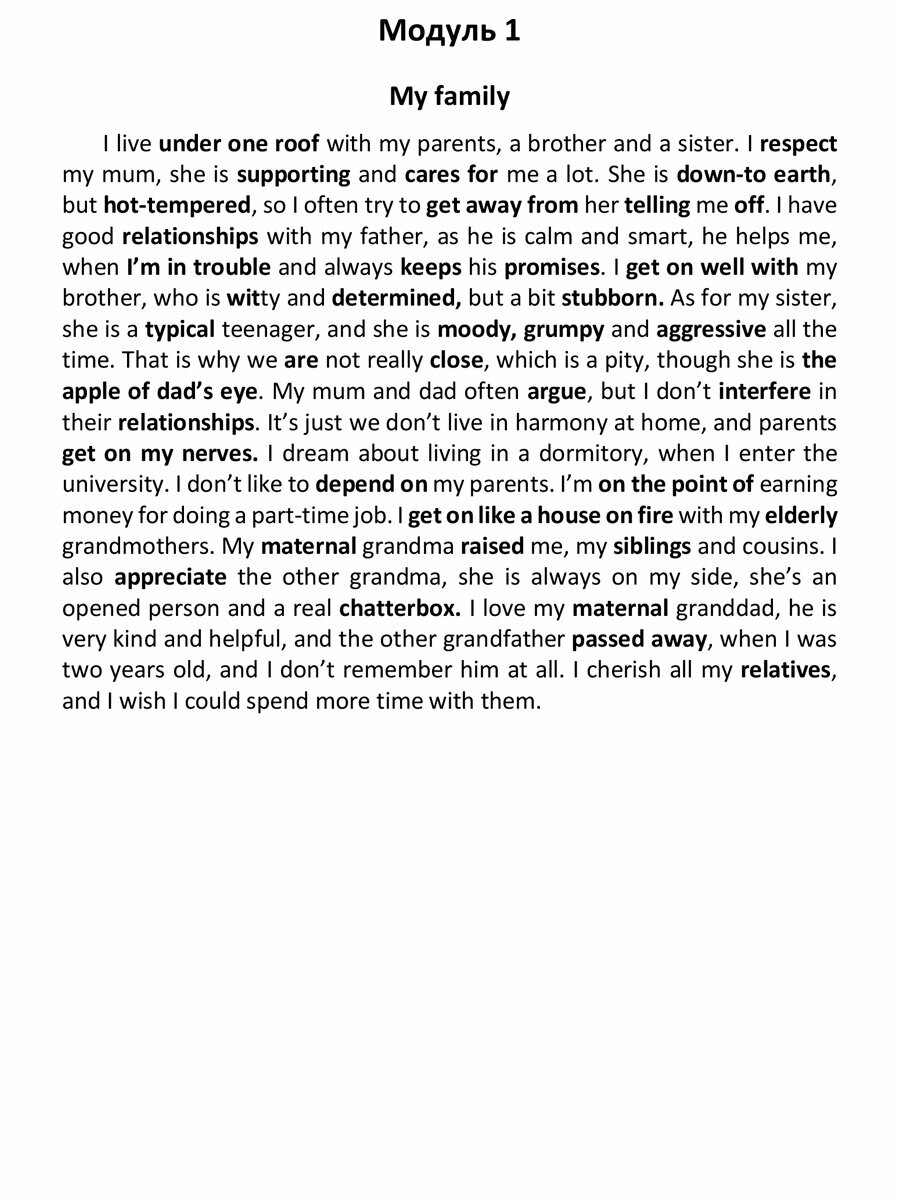 Модуль 1

My family

I live under one roof with my parents, a brother and a sister. I respect my mum, she is supporting and cares for me a lot. She is down-to earth, but hot-tempered, so I often try to get away from her telling me off. I have good relationships with my father, as he is calm and smart, he helps me, when I'm in trouble and always keeps his promises. I get on well with my brother, who is witty and determined, but a bit stubborn. As for my sister, she is a typical teenager, and she is moody, grumpy and aggressive all the time. That is why we are not really close, which is a pity, though she is the apple of dad's eye. My mum and dad often argue, but I don't interfere in their relationships. It's just we don't live in harmony at home, and parents get on my nerves. I dream about living in a dormitory, when I enter the university. I don't like to depend on my parents. I'm on the point of earning money for doing a part-time job. I get on like a house on fire with my elderly grandmothers. My maternal grandma raised me, my siblings and cousins. I also appreciate the other grandma, she is always on my side, she's an opened person and a real chatterbox. I love my maternal granddad, he is very kind and helpful, and the other grandfather passed away, when I was two years old, and I don't remember him at all. I cherish all my relatives, and I wish I could spend more time with them.